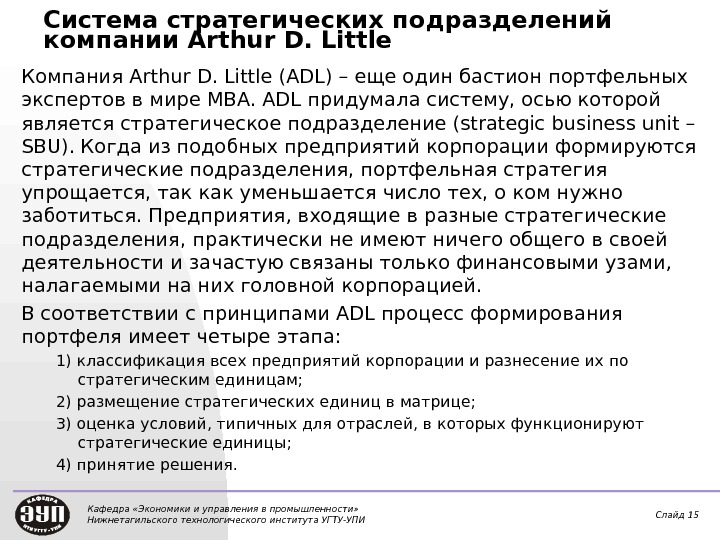 Система стратегических подразделений компании Arthur D. Little

Компания Arthur D. Little (ADL) – еще один бастион портфельных экспертов в мире MBA. ADL придумала систему, осью которой является стратегическое подразделение (strategic business unit – SBU). Когда из подобных предприятий корпорации формируются стратегические подразделения, портфельная стратегия упрощается, так как уменьшается число тех, о ком нужно заботиться. Предприятия, входящие в разные стратегические подразделения, практически не имеют ничего общего в своей деятельности и зачастую связаны только финансовыми узами, налагаемыми на них головной корпорацией.

В соответствии с принципами ADL процесс формирования портфеля имеет четыре этапа:

1) классификация всех предприятий корпорации и разнесение их по стратегическим единицам;

2) размещение стратегических единиц в матрице;

3) оценка условий, типичных для отраслей, в которых функционируют стратегические единицы;

4) принятие решения.

КАФЕДРА ЭУП НТИ УГТУ-УПИ

Кафедра «Экономики и управления в промышленности»
Нижнетагильского технологического института УГТУ-УПИ

Слайд 15